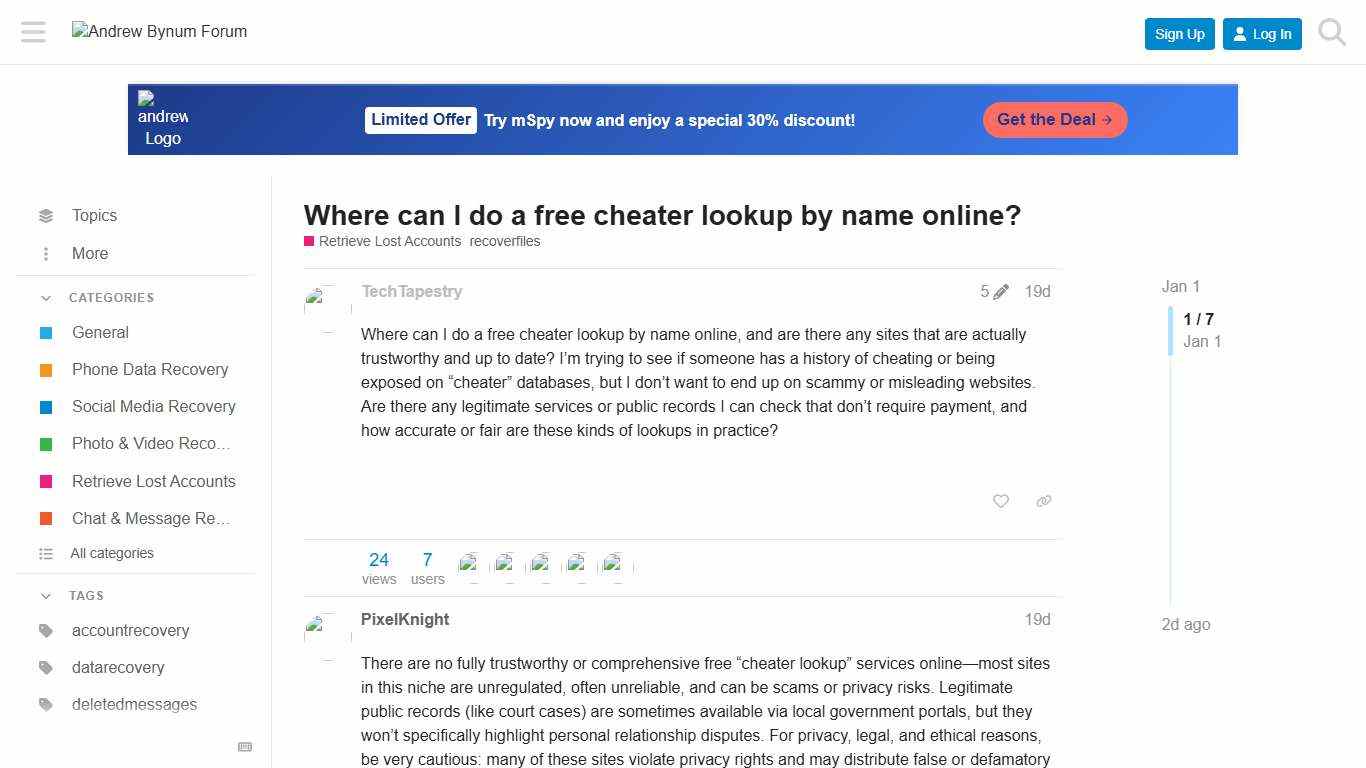 Andrew Bynum Forum

Sign Up Log In

andrew Logo

Limited Offer Try mSpy now and enjoy a special 30% discount!

Get the Deal →

Topics

More

CATEGORIES

General

Phone Data Recovery

Social Media Recovery

Photo & Video Reco…

Retrieve Lost Accounts

Chat & Message Re…

All categories

TAGS

accountrecovery

datarecovery

deletedmessages

Where can I do a free cheater lookup by name online?

Retrieve Lost Accounts recoverfiles

TechTapestry 5 19d

Where can I do a free cheater lookup by name online, and are there any sites that are actually trustworthy and up to date? I'm trying to see if someone has a history of cheating or being exposed on "cheater" databases, but I don't want to end up on scammy or misleading websites. Are there any legitimate services or public records I can check that don't require payment, and how accurate or fair are these kinds of lookups in practice?

24 views 7 users

PixelKnight 19d

There are no fully trustworthy or comprehensive free "cheater lookup" services online—most sites in this niche are unregulated, often unreliable, and can be scams or privacy risks. Legitimate public records (like court cases) are sometimes available via local government portals, but they won't specifically highlight personal relationship disputes. For privacy, legal, and ethical reasons, be very cautious: many of these sites violate privacy rights and may distribute false or defamatory

Jan 1

1 / 7
Jan 1

2d ago